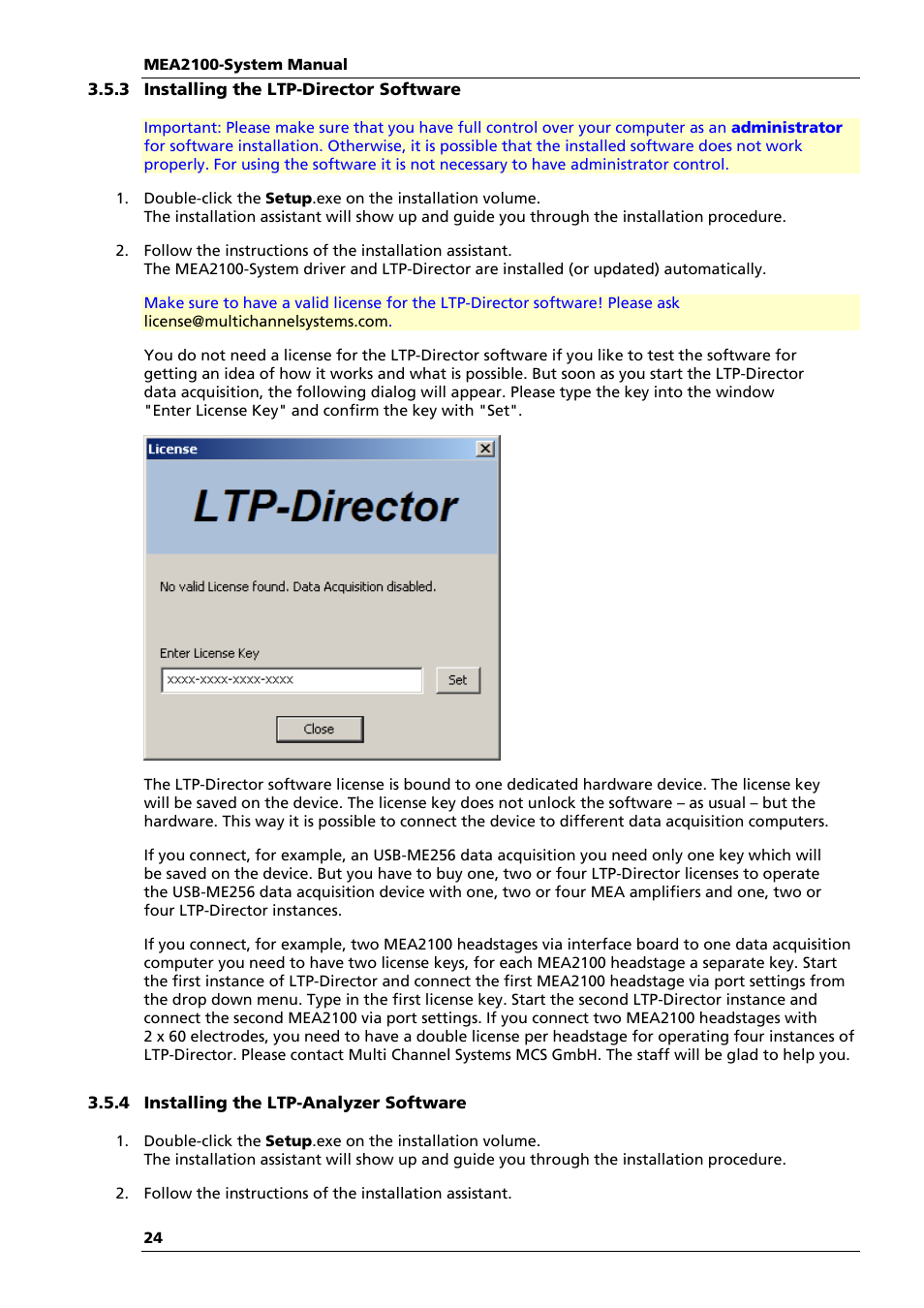 MEA2100-System Manual

3.5.3 Installing the LTP-Director Software

Important: Please make sure that you have full control over your computer as an administrator for software installation. Otherwise, it is possible that the installed software does not work properly. For using the software it is not necessary to have administrator control.

1. Double-click the Setup.exe on the installation volume.
The installation assistant will show up and guide you through the installation procedure.

2. Follow the instructions of the installation assistant.
The MEA2100-System driver and LTP-Director are installed (or updated) automatically.

Make sure to have a valid license for the LTP-Director software! Please ask license@multichannelsystems.com.

You do not need a license for the LTP-Director software if you like to test the software for getting an idea of how it works and what is possible. But soon as you start the LTP-Director data acquisition, the following dialog will appear. Please type the key into the window "Enter License Key" and confirm the key with "Set".

License

LTP-Director

No valid License found. Data Acquisition disabled.

Enter License Key

xxxx-xxxx-xxxx-xxxx

Set

Close

The LTP-Director software license is bound to one dedicated hardware device. The license key will be saved on the device. The license key does not unlock the software – as usual – but the hardware. This way it is possible to connect the device to different data acquisition computers.

If you connect, for example, an USB-ME256 data acquisition you need only one key which will be saved on the device. But you have to buy one, two or four LTP-Director licenses to operate the USB-ME256 data acquisition device with one, two or four MEA amplifiers and one, two or four LTP-Director instances.

If you connect, for example, two MEA2100 headstages via interface board to one data acquisition computer you need to have two license keys, for each MEA2100 headstage a separate key. Start the first instance of LTP-Director and connect the first MEA2100 headstage via port settings from the drop down menu. Type in the first license key. Start the second LTP-Director instance and connect the second MEA2100 via port settings. If you connect two MEA2100 headstages with 2 x 60 electrodes, you need to have a double license per headstage for operating four instances of LTP-Director. Please contact Multi Channel Systems MCS GmbH. The staff will be glad to help you.

3.5.4 Installing the LTP-Analyzer Software

1. Double-click the Setup.exe on the installation volume.
The installation assistant will show up and guide you through the installation procedure.

2. Follow the instructions of the installation assistant.

24